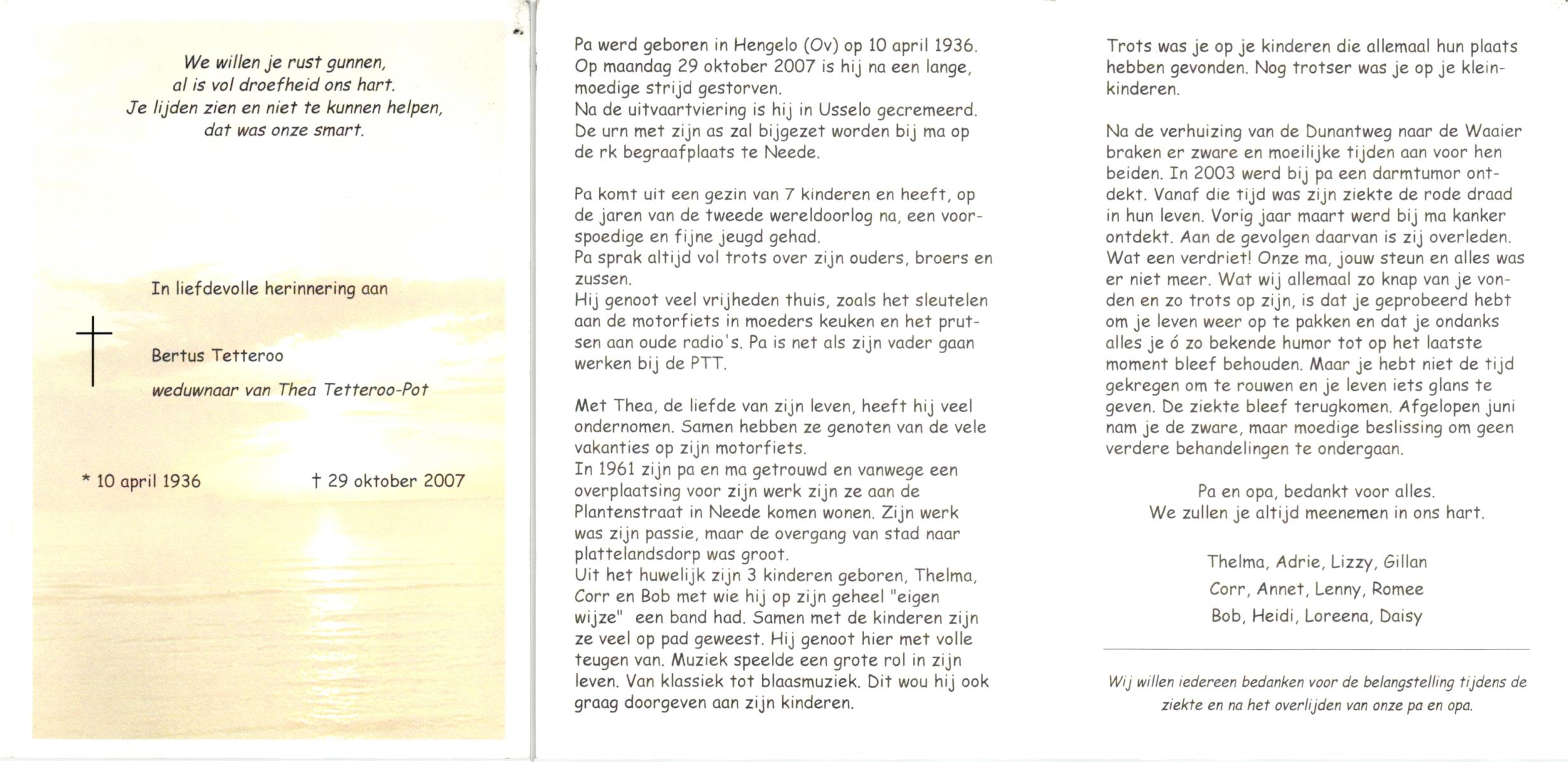 We willen je rust gunnen,
al is vol droefheid ons hart.
Je lijden zien en niet te kunnen helpen,
dat was onze smart.

In liefdevolle herinnering aan

Bertus Tetteroo

weduwnaar van Thea Tetteroo-Pot

* 10 april 1936 † 29 oktober 2007

Pa werd geboren in Hengelo (Ov) op 10 april 1936. Op maandag 29 oktober 2007 is hij na een lange, moedige strijd gestorven.
Na de uitvaartviering is hij in Usselo gecremeerd. De urn met zijn as zal bijgezet worden bij ma op de rk begraafplaats te Neede.

Pa komt uit een gezin van 7 kinderen en heeft, op de jaren van de tweede wereldoorlog na, een voorspoedige en fijne jeugd gehad.
Pa sprak altijd vol trots over zijn ouders, broers en zussen.
Hij genoot veel vrijheden thuis, zoals het sleutelen aan de motorfiets in moeders keuken en het prutsen aan oude radio's. Pa is net als zijn vader gaan werken bij de PTT.

Met Thea, de liefde van zijn leven, heeft hij veel ondernomen. Samen hebben ze genoten van de vele vakanties op zijn motorfiets.
In 1961 zijn pa en ma getrouwd en vanwege een overplaatsing voor zijn werk zijn ze aan de Plantenstraat in Neede komen wonen. Zijn werk was zijn passie, maar de overgang van stad naar plattelandsdorp was groot.
Uit het huwelijk zijn 3 kinderen geboren, Thelma, Corr en Bob met wie hij op zijn geheel "eigen wijze" een band had. Samen met de kinderen zijn ze veel op pad geweest. Hij genoot hier met volle teugen van. Muziek speelde een grote rol in zijn leven. Van klassiek tot blaasmuziek. Dit wou hij ook graag doorgeven aan zijn kinderen.

Trots was je op je kinderen die allemaal hun plaats hebben gevonden. Nog trotser was je op je kleinkinderen.

Na de verhuizing van de Dunantweg naar de Waaier braken er zware en moeilijke tijden aan voor hen beiden. In 2003 werd bij pa een darmtumor ontdekt. Vanaf die tijd was zijn ziekte de rode draad in hun leven. Vorig jaar maart werd bij ma kanker ontdekt. Aan de gevolgen daarvan is zij overleden. Wat een verdriet! Onze ma, jouw steun en alles was er niet meer. Wat wij allemaal zo knap van je vonden en zo trots op zijn, is dat je geprobeerd hebt om je leven weer op te pakken en dat je ondanks alles je ó zo bekende humor tot op het laatste moment bleef behouden. Maar je hebt niet de tijd gekregen om te rouwen en je leven iets glans te geven. De ziekte bleef terugkomen. Afgelopen juni nam je de zware, maar moedige beslissing om geen verdere behandelingen te ondergaan.

Pa en opa, bedankt voor alles.
We zullen je altijd meenemen in ons hart.

Thelma, Adrie, Lizzy, Gillan
Corr, Annet, Lenny, Romee
Bob, Heidi, Loreena, Daisy

Wij willen iedereen bedanken voor de belangstelling tijdens de ziekte en na het overlijden van onze pa en opa.